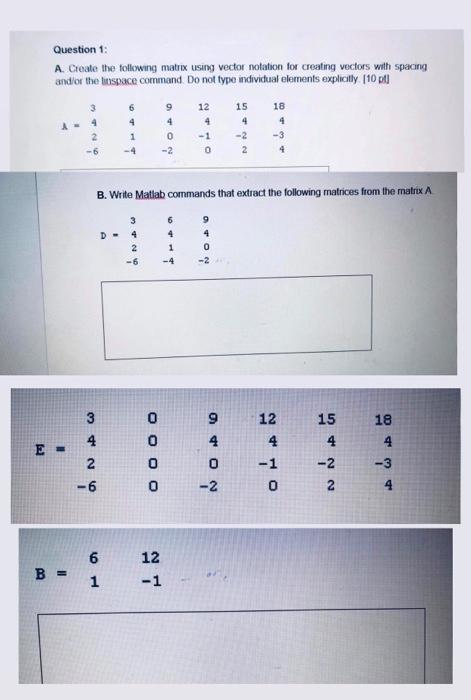 Question 1:

A. Create the following matrix using vector notation for creating vectors with spacing and/or the linspace command. Do not type individual elements explicitly. [10 pt]

$A = \begin{matrix} 3 & 6 & 9 & 12 & 15 & 18 \\ 4 & 4 & 4 & 4 & 4 & 4 \\ 2 & 1 & 0 & -1 & -2 & -3 \\ -6 & -4 & -2 & 0 & 2 & 4 \end{matrix}$

B. Write Matlab commands that extract the following matrices from the matrix A.

$D = \begin{matrix} 3 & 6 & 9 \\ 4 & 4 & 4 \\ 2 & 1 & 0 \\ -6 & -4 & -2 \end{matrix}$

$E = \begin{matrix} 3 & 0 & 9 & 12 & 15 & 18 \\ 4 & 0 & 4 & 4 & 4 & 4 \\ 2 & 0 & 0 & -1 & -2 & -3 \\ -6 & 0 & -2 & 0 & 2 & 4 \end{matrix}$

$B = \begin{matrix} 6 & 12 \\ 1 & -1 \end{matrix}$